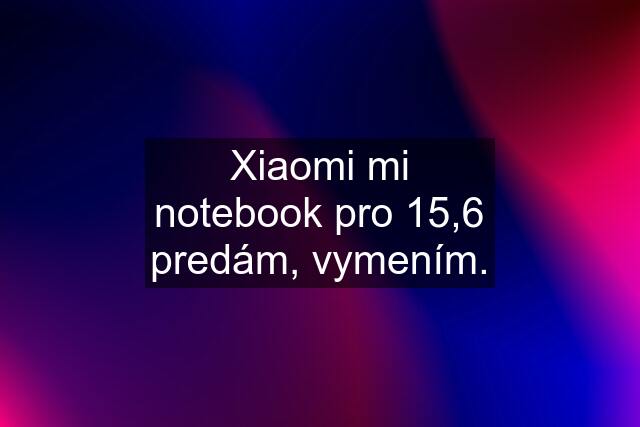 Xiaomi mi notebook pro 15,6 predám, vymením.